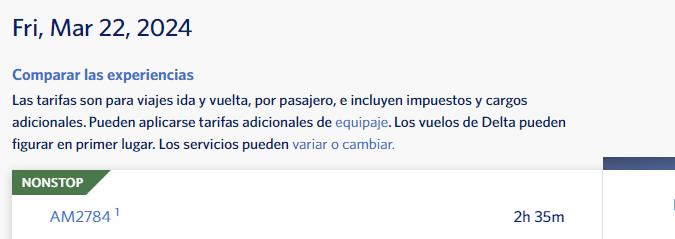 Fri, Mar 22, 2024

Comparar las experiencias

Las tarifas son para viajes ida y vuelta, por pasajero, e incluyen impuestos y cargos adicionales. Pueden aplicarse tarifas adicionales de equipaje. Los vuelos de Delta pueden figurar en primer lugar. Los servicios pueden variar o cambiar.

NONSTOP

AM2784 $^1$

2h 35m